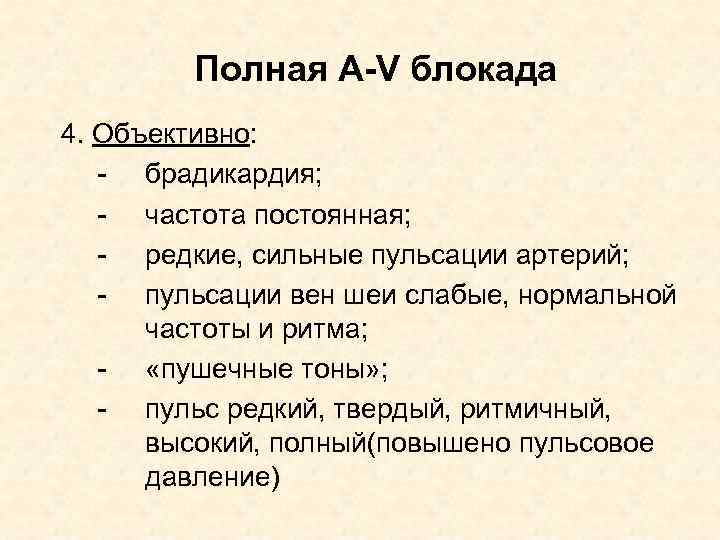 Полная A-V блокада

4. Объективно:
- брадикардия;
- частота постоянная;
- редкие, сильные пульсации артерий;
- пульсации вен шеи слабые, нормальной частоты и ритма;
- «пушечные тоны»;
- пульс редкий, твердый, ритмичный, высокий, полный(повышено пульсовое давление)